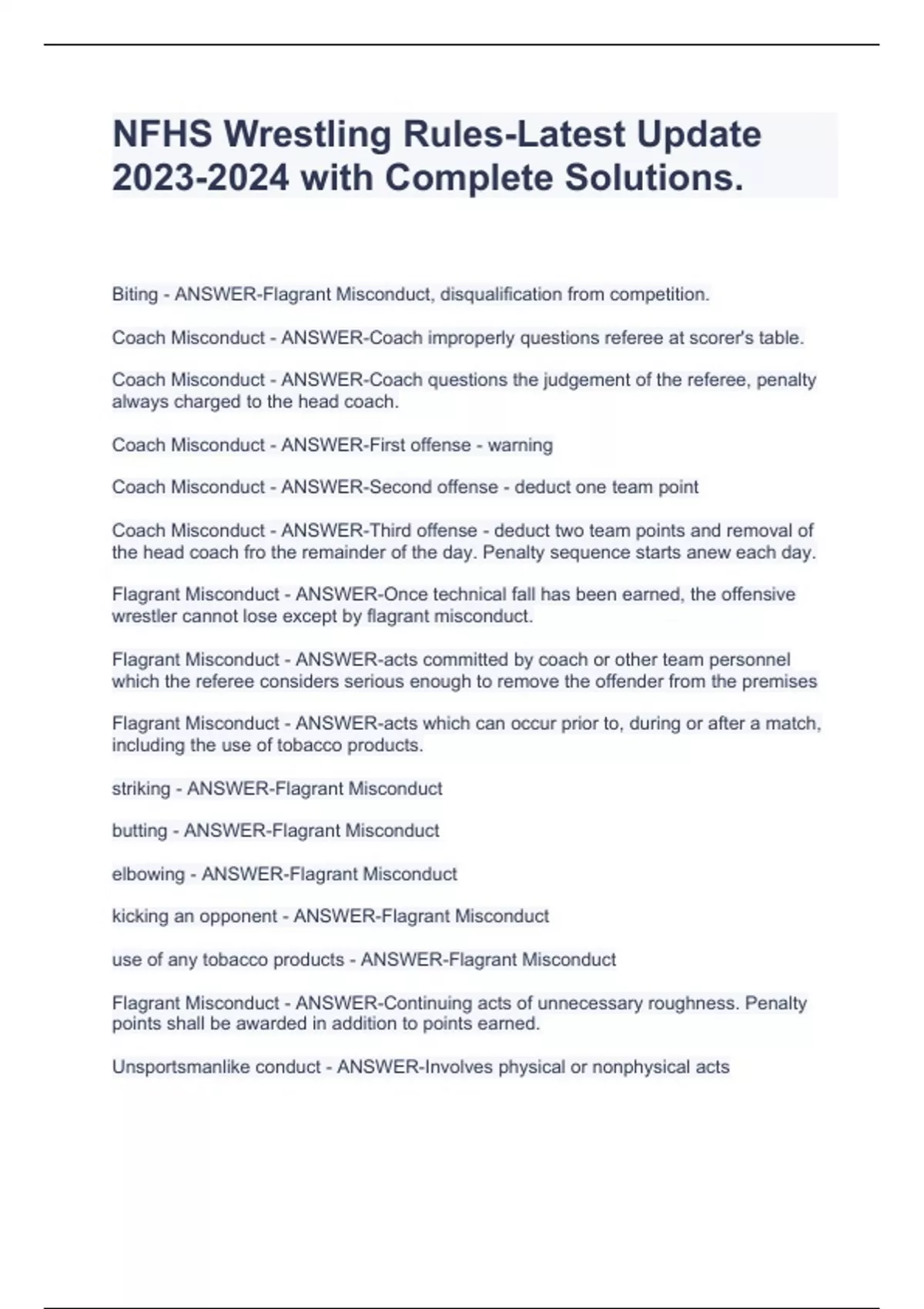 NFHS Wrestling Rules-Latest Update 2023-2024 with Complete Solutions.

Biting - ANSWER-Flagrant Misconduct, disqualification from competition.

Coach Misconduct - ANSWER-Coach improperly questions referee at scorer's table.

Coach Misconduct - ANSWER-Coach questions the judgement of the referee, penalty always charged to the head coach.

Coach Misconduct - ANSWER-First offense - warning

Coach Misconduct - ANSWER-Second offense - deduct one team point

Coach Misconduct - ANSWER-Third offense - deduct two team points and removal of the head coach fro the remainder of the day. Penalty sequence starts anew each day.

Flagrant Misconduct - ANSWER-Once technical fall has been earned, the offensive wrestler cannot lose except by flagrant misconduct.

Flagrant Misconduct - ANSWER-acts committed by coach or other team personnel which the referee considers serious enough to remove the offender from the premises

Flagrant Misconduct - ANSWER-acts which can occur prior to, during or after a match, including the use of tobacco products.

striking - ANSWER-Flagrant Misconduct

butting - ANSWER-Flagrant Misconduct

elbowing - ANSWER-Flagrant Misconduct

kicking an opponent - ANSWER-Flagrant Misconduct

use of any tobacco products - ANSWER-Flagrant Misconduct

Flagrant Misconduct - ANSWER-Continuing acts of unnecessary roughness. Penalty points shall be awarded in addition to points earned.

Unsportsmanlike conduct - ANSWER-Involves physical or nonphysical acts